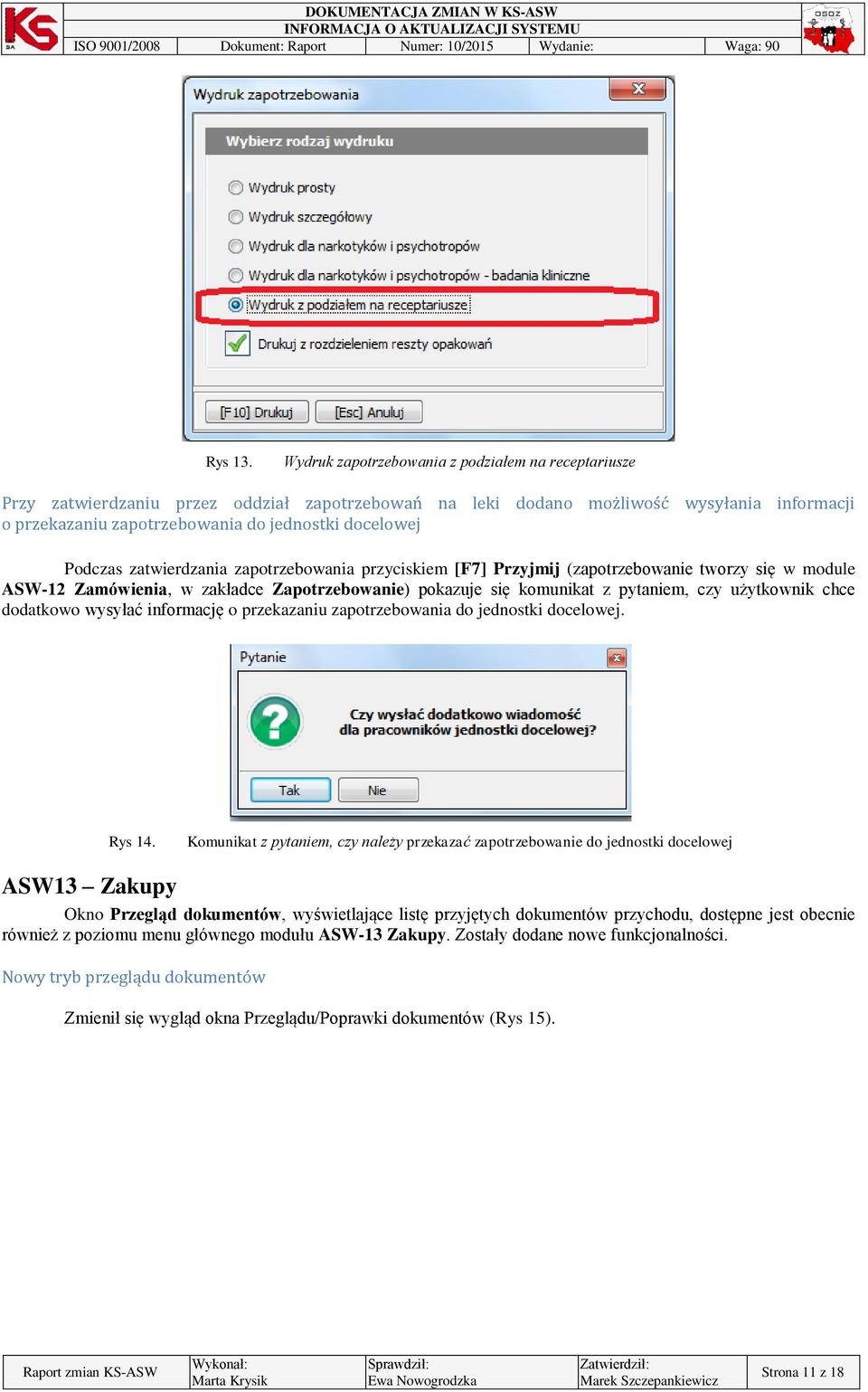 KS SA

DOKUMENTACJA ZMIAN W KS-ASW
INFORMACJA O AKTUALIZACJI SYSTEMU

| ISO 9001/2008 | Dokument: Raport | Numer: 10/2015 | Wydanie: | Waga: 90 |
|---|---|---|---|---|

OSOZ

Wydruk zapotrzebowania

Wybierz rodzaj wydruku

Wydruk prosty

Wydruk szczegółowy

Wydruk dla narkotyków i psychotropów

Wydruk dla narkotyków i psychotropów - badania kliniczne

Wydruk z podziałem na receptariusze

Drukuj z rozdzieleniem reszty opakowań

[F10] Drukuj

[Esc] Anuluj

Rys 13. Wydruk zapotrzebowania z podziałem na receptariusze

Przy zatwierdzaniu przez oddział zapotrzebowań na leki dodano możliwość wysyłania informacji o przekazaniu zapotrzebowania do jednostki docelowej

Podczas zatwierdzania zapotrzebowania przyciskiem [F7] Przyjmij (zapotrzebowanie tworzy się w module ASW-12 Zamówienia, w zakładce Zapotrzebowanie) pokazuje się komunikat z pytaniem, czy użytkownik chce dodatkowo wysyłać informację o przekazaniu zapotrzebowania do jednostki docelowej.

Pytanie

Czy wysłać dodatkowo wiadomość dla pracowników jednostki docelowej?

Tak

Nie

Rys 14. Komunikat z pytaniem, czy należy przekazać zapotrzebowanie do jednostki docelowej

ASW13 – Zakupy

Okno Przegląd dokumentów, wyświetlające listę przyjętych dokumentów przychodu, dostępne jest obecnie również z poziomu menu głównego modułu ASW-13 Zakupy. Zostały dodane nowe funkcjonalności.

Nowy tryb przeglądu dokumentów

Zmienił się wygląd okna Przeglądu/Poprawki dokumentów (Rys 15).

| Raport zmian KS-ASW | Wykonał: Marta Krysik | Sprawdził: Ewa Nowogrodzka | Zatwierdził: Marek Szczepankiewicz | Strona 11 z 18 |
|---|---|---|---|---|